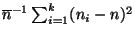 $\overline{n}^{-1} \sum_{i=1}^{k} (n_i - n)^2$